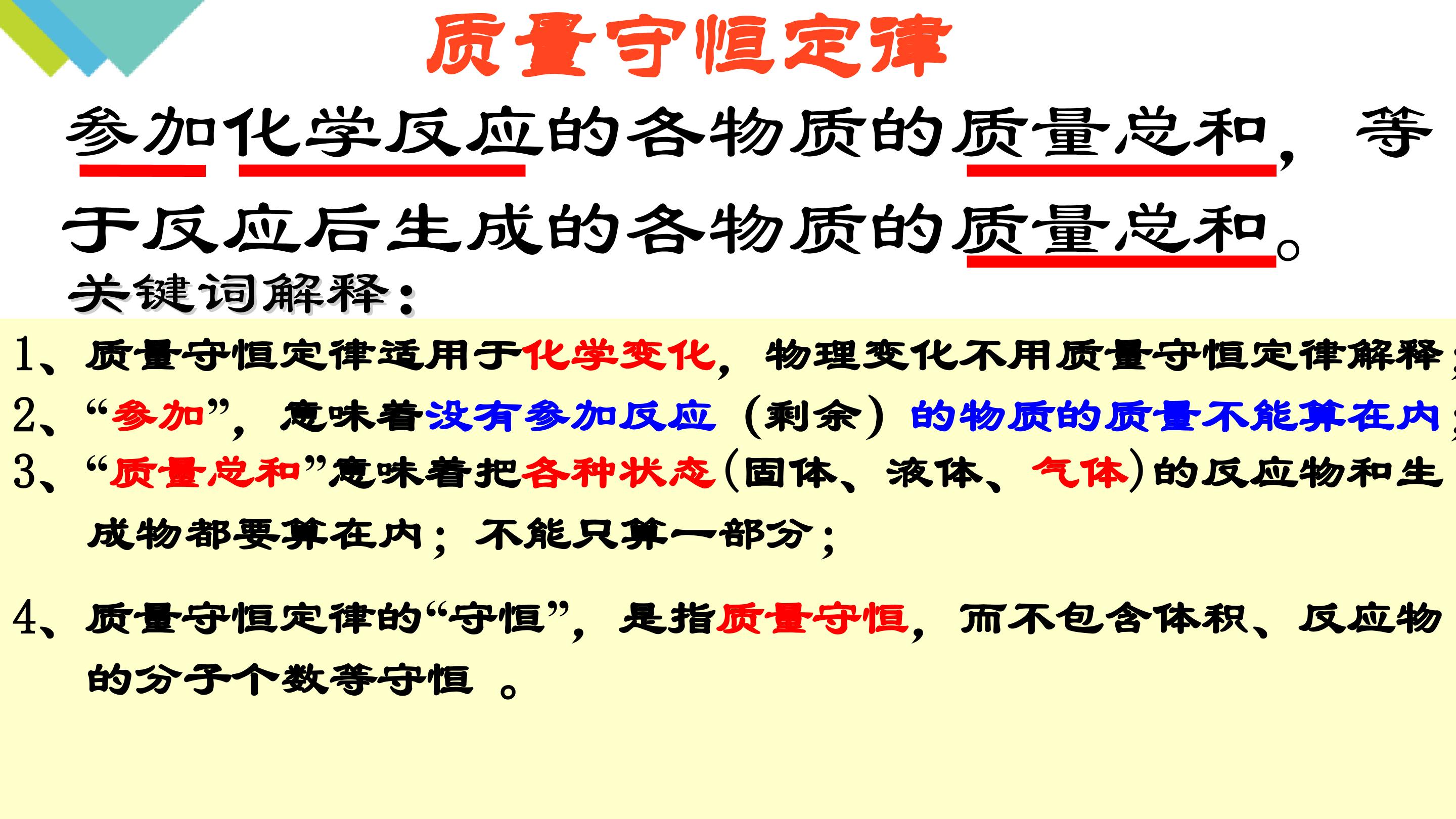 质量守恒定律

参加化学反应的各物质的质量总和，等于反应后生成的各物质的质量总和。

关键词解释：

1、质量守恒定律适用于化学变化，物理变化不用质量守恒定律解释；

2、“参加”，意味着没有参加反应（剩余）的物质的质量不能算在内；

3、“质量总和”意味着把各种状态(固体、液体、气体)的反应物和生成物都要算在内；不能只算一部分；

4、质量守恒定律的“守恒”，是指质量守恒，而不包含体积、反应物的分子个数等守恒。